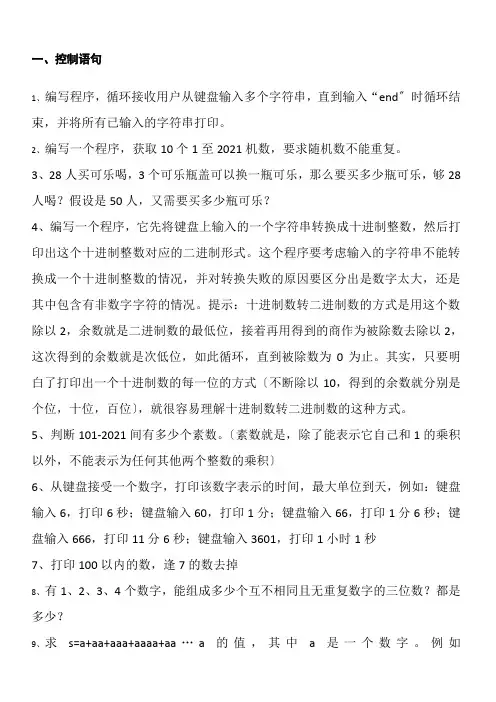 一、控制语句

1、编写程序，循环接收用户从键盘输入多个字符串，直到输入“end”时循环结束，并将所有已输入的字符串打印。

2、编写一个程序，获取 10 个 1 至 2021 机数，要求随机数不能重复。

3、28 人买可乐喝，3 个可乐瓶盖可以换一瓶可乐，那么要买多少瓶可乐，够 28 人喝？假设是 50 人，又需要买多少瓶可乐？

4、编写一个程序，它先将键盘上输入的一个字符串转换成十进制整数，然后打印出这个十进制整数对应的二进制形式。这个程序要考虑输入的字符串不能转换成一个十进制整数的情况，并对转换失败的原因要区分出是数字太大，还是其中包含有非数字字符的情况。提示：十进制数转二进制数的方式是用这个数除以 2，余数就是二进制数的最低位，接着再用得到的商作为被除数去除以 2，这次得到的余数就是次低位，如此循环，直到被除数为 0 为止。其实，只要明白了打印出一个十进制数的每一位的方式（不断除以 10，得到的余数就分别是个位，十位，百位），就很容易理解十进制数转二进制数的这种方式。

5、判断 101-2021 间有多少个素数。（素数就是，除了能表示它自己和 1 的乘积以外，不能表示为任何其他两个整数的乘积）

6、从键盘接受一个数字，打印该数字表示的时间，最大单位到天，例如：键盘输入 6，打印 6 秒；键盘输入 60，打印 1 分；键盘输入 66，打印 1 分 6 秒；键盘输入 666，打印 11 分 6 秒；键盘输入 3601，打印 1 小时 1 秒

7、打印 100 以内的数，逢 7 的数去掉

8、有 1、2、3、4 个数字，能组成多少个互不相同且无重复数字的三位数？都是多少？

9、求 s=a+aa+aaa+aaaa+aa … a 的值，其中 a 是一个数字。例如